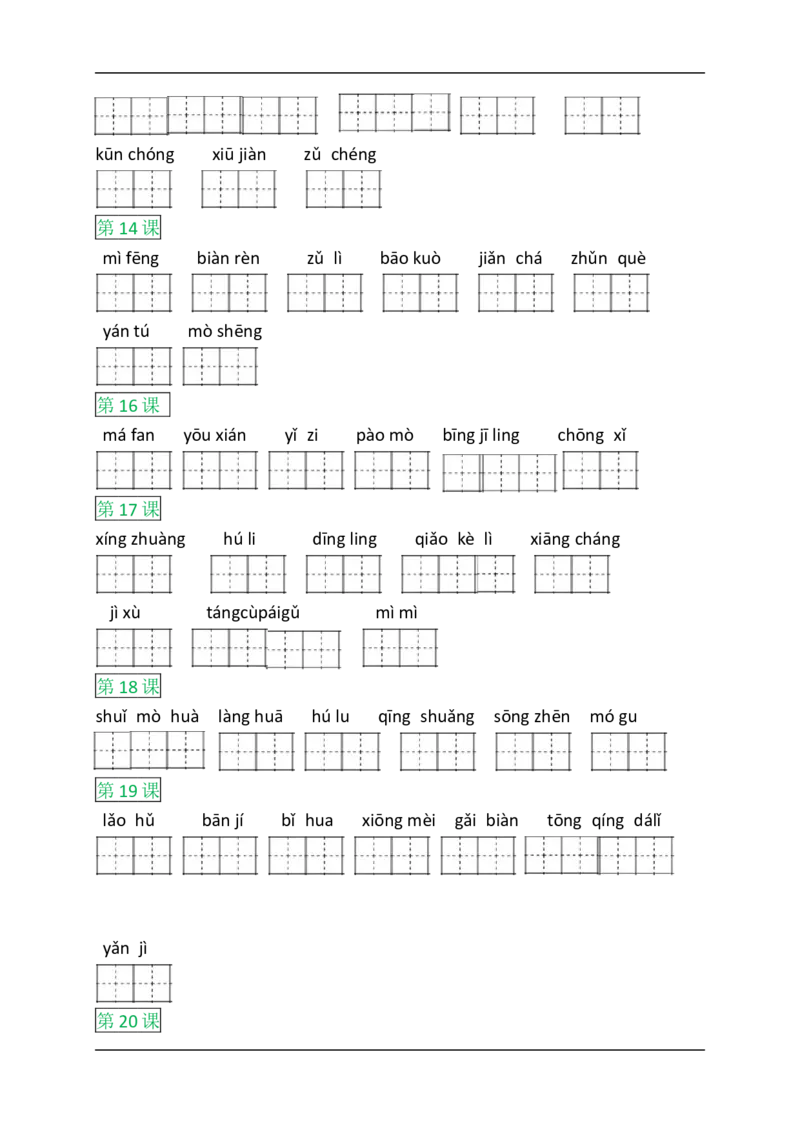 kūn chóng  xiū jiàn  zǔ chéng

第14课

mì fēng  biàn rèn  zǔ lì  bāo kuò  jiǎn chá  zhǔn què

yán tú  mò shēng

第16课

má fan  yōu xián  yǐ zi  pào mò  bīng jī ling  chōng xǐ

第17课

xíng zhuàng  hú li  dīng ling  qiǎo kè lì  xiāng cháng

jì xù  tángcùpáigǔ  mì mì

第18课

shuǐ mò huà  làng huā  hú lu  qīng shuǎng  sōng zhēn  mó gu

第19课

lǎo hǔ  bān jí  bǐ hua  xiōng mèi  gǎi biàn  tōng qíng dálǐ

yǎn jì

第20课